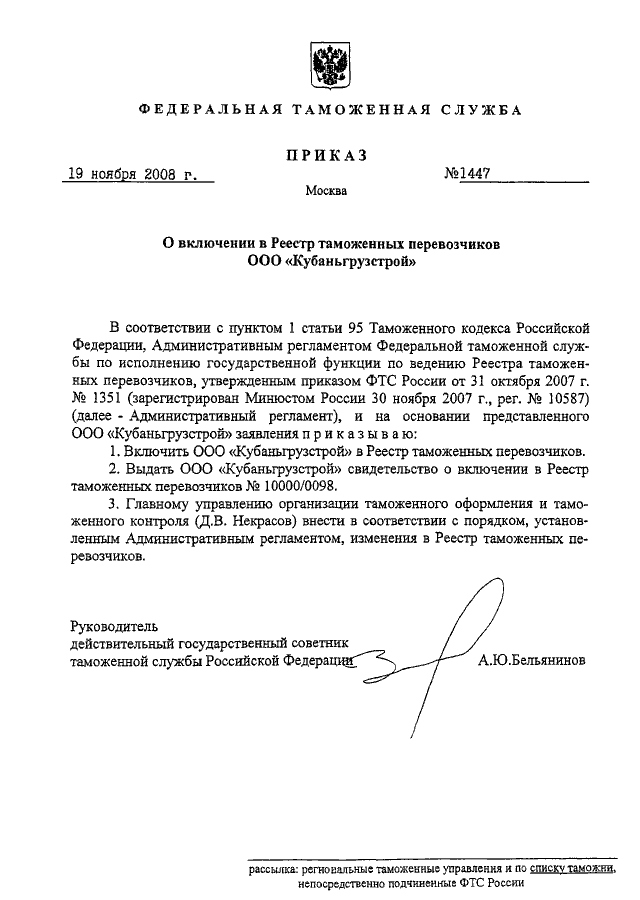 ФЕДЕРАЛЬНАЯ ТАМОЖЕННАЯ СЛУЖБА

ПРИКАЗ

19 ноября 2008 г.

№1447

Москва

О включении в Реестр таможенных перевозчиков
ООО «Кубаньгрузстрой»

В соответствии с пунктом 1 статьи 95 Таможенного кодекса Российской Федерации, Административным регламентом Федеральной таможенной службы по исполнению государственной функции по ведению Реестра таможенных перевозчиков, утвержденным приказом ФТС России от 31 октября 2007 г. № 1351 (зарегистрирован Минюстом России 30 ноября 2007 г., рег. № 10587) (далее - Административный регламент), и на основании представленного ООО «Кубаньгрузстрой» заявления п р и к а з ы в а ю:

1. Включить ООО «Кубаньгрузстрой» в Реестр таможенных перевозчиков.

2. Выдать ООО «Кубаньгрузстрой» свидетельство о включении в Реестр таможенных перевозчиков № 10000/0098.

3. Главному управлению организации таможенного оформления и таможенного контроля (Д.В. Некрасов) внести в соответствии с порядком, установленным Административным регламентом, изменения в Реестр таможенных перевозчиков.

Руководитель
действительный государственный советник
таможенной службы Российской Федерации

А.Ю.Бельянинов

рассылка: региональные таможенные управления и по списку таможни, непосредственно подчиненные ФТС России